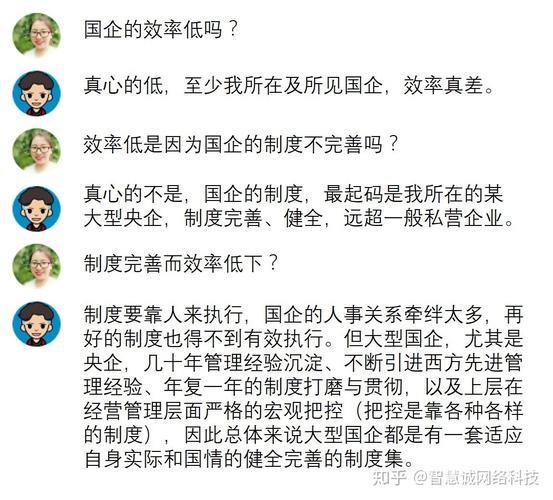 国企的效率低吗？

真心的低，至少我所在及所见国企，效率真差。

效率低是因为国企的制度不完善吗？

真心的不是，国企的制度，最起码是我所在的某大型央企，制度完善、健全，远超一般私营企业。

制度完善而效率低下？

制度要靠人来执行，国企的人事关系牵绊太多，再好的制度也得不到有效执行。但大型国企，尤其是央企，几十年管理经验沉淀、不断引进西方先进管理经验、年复一年的制度打磨与贯彻，以及上层在经营管理层面严格的宏观把控（把控是靠各种各样的制度），因此总体来说大型国企都是有一套适应自身实际和国情的健全完善的制度集。

知乎 @智慧诚网络科技